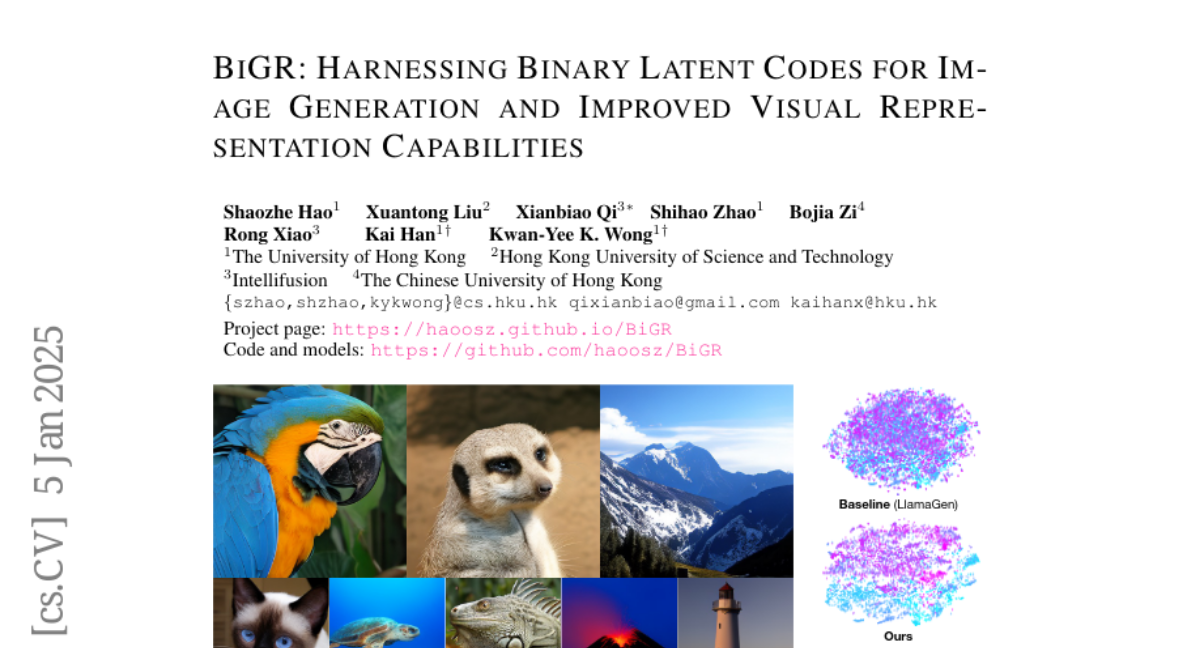 BIGR: HARNESSING BINARY LATENT CODES FOR IMAGE GENERATION AND IMPROVED VISUAL REPRESENTATION CAPABILITIES

Shaozhe Hao$^{1}$ Xuantong Liu$^{2}$ Xianbiao Qi$^{3*}$ Shihao Zhao$^{1}$ Bojia Zi$^{4}$
Rong Xiao$^{3}$ Kai Han$^{1\dagger}$ Kwan-Yee K. Wong$^{1\dagger}$
$^{1}$The University of Hong Kong $^{2}$Hong Kong University of Science and Technology
$^{3}$Intellifusion $^{4}$The Chinese University of Hong Kong
{szhao,shzhao,kykwong}@cs.hku.hk qixianbiao@gmail.com kaihanx@hku.hk

Project page: https://haoosz.github.io/BiGR
Code and models: https://github.com/haoosz/BiGR

Baseline (LlamaGen)

Ours

[cs.CV] 5 Jan 2025